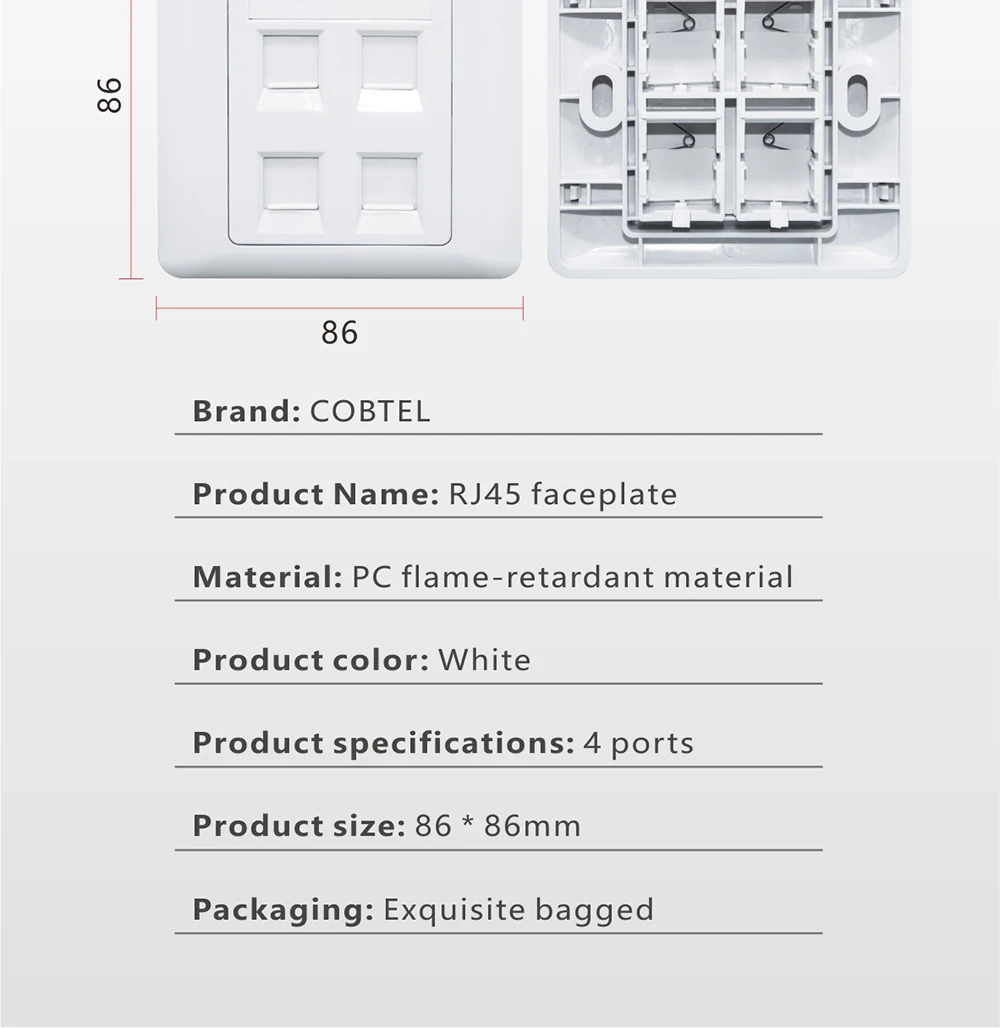 86

86

Brand: COBTEL

Product Name: RJ45 faceplate

Material: PC flame-retardant material

Product color: White

Product specifications: 4 ports

Product size: 86 * 86mm

Packaging: Exquisite bagged